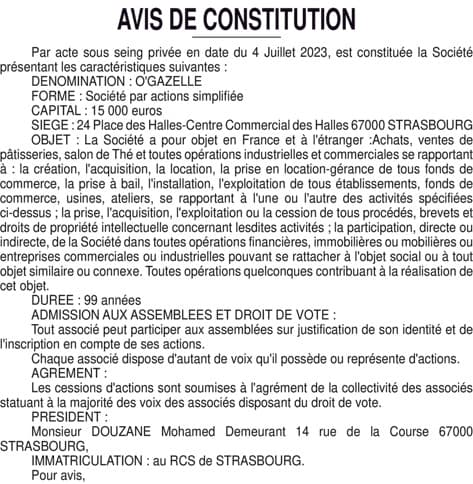 AVIS DE CONSTITUTION

Par acte sous seing privée en date du 4 Juillet 2023, est constituée la Société présentant les caractéristiques suivantes :

DENOMINATION : O'GAZELLE

FORME : Société par actions simplifiée

CAPITAL : 15 000 euros

SIEGE : 24 Place des Halles-Centre Commercial des Halles 67000 STRASBOURG

OBJET : La Société a pour objet en France et à l'étranger :Achats, ventes de pâtisseries, salon de Thé et toutes opérations industrielles et commerciales se rapportant à : la création, l'acquisition, la location, la prise en location-gérance de tous fonds de commerce, la prise à bail, l'installation, l'exploitation de tous établissements, fonds de commerce, usines, ateliers, se rapportant à l'une ou l'autre des activités spécifiées ci-dessus ; la prise, l'acquisition, l'exploitation ou la cession de tous procédés, brevets et droits de propriété intellectuelle concernant lesdites activités ; la participation, directe ou indirecte, de la Société dans toutes opérations financières, immobilières ou mobilières ou entreprises commerciales ou industrielles pouvant se rattacher à l'objet social ou à tout objet similaire ou connexe. Toutes opérations quelconques contribuant à la réalisation de cet objet.

DUREE : 99 années

ADMISSION AUX ASSEMBLEES ET DROIT DE VOTE :

Tout associé peut participer aux assemblées sur justification de son identité et de l'inscription en compte de ses actions.

Chaque associé dispose d'autant de voix qu'il possède ou représente d'actions.

AGREMENT :

Les cessions d'actions sont soumises à l'agrément de la collectivité des associés statuant à la majorité des voix des associés disposant du droit de vote.

PRESIDENT :

Monsieur DOUZANE Mohamed Demeurant 14 rue de la Course 67000 STRASBOURG,

IMMATRICULATION : au RCS de STRASBOURG.

Pour avis,